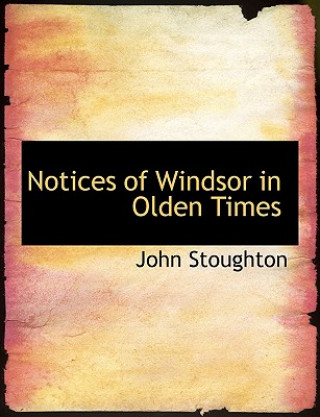 Notices of Windsor in Olden Times

John Stoughton